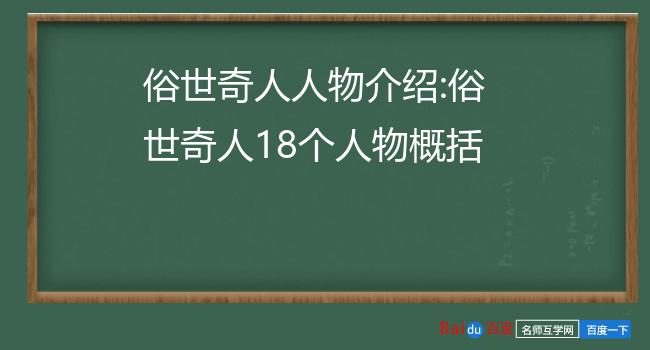 俗世奇人人物介绍:俗世奇人18个人物概括

Baidu百度 名师互学网 百度一下